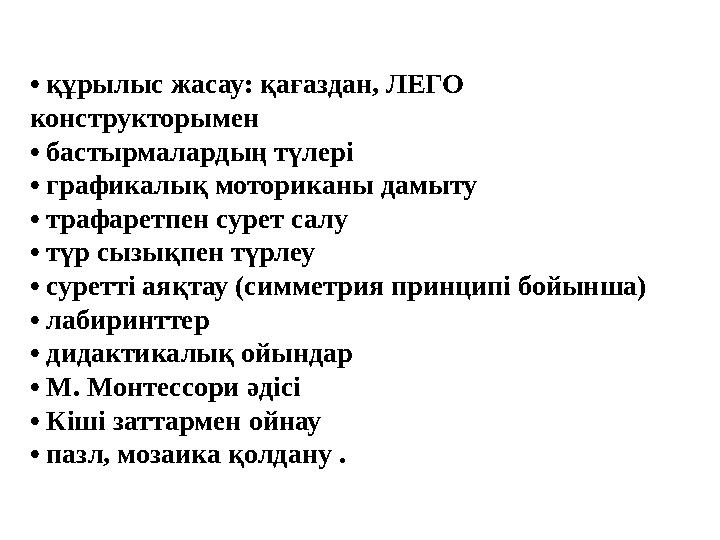 • құрылыс жасау: қағаздан, ЛЕГО конструкторымен
• бастырмалардың түлері
• графикалық моториканы дамыту
• трафаретпен сурет салу
• түр сызықпен түрлеу
• суретті аяқтау (симметрия принципі бойынша)
• лабиринттер
• дидактикалық ойындар
• М. Монтессори әдісі
• Кіші заттармен ойнау
• пазл, мозаика қолдану .